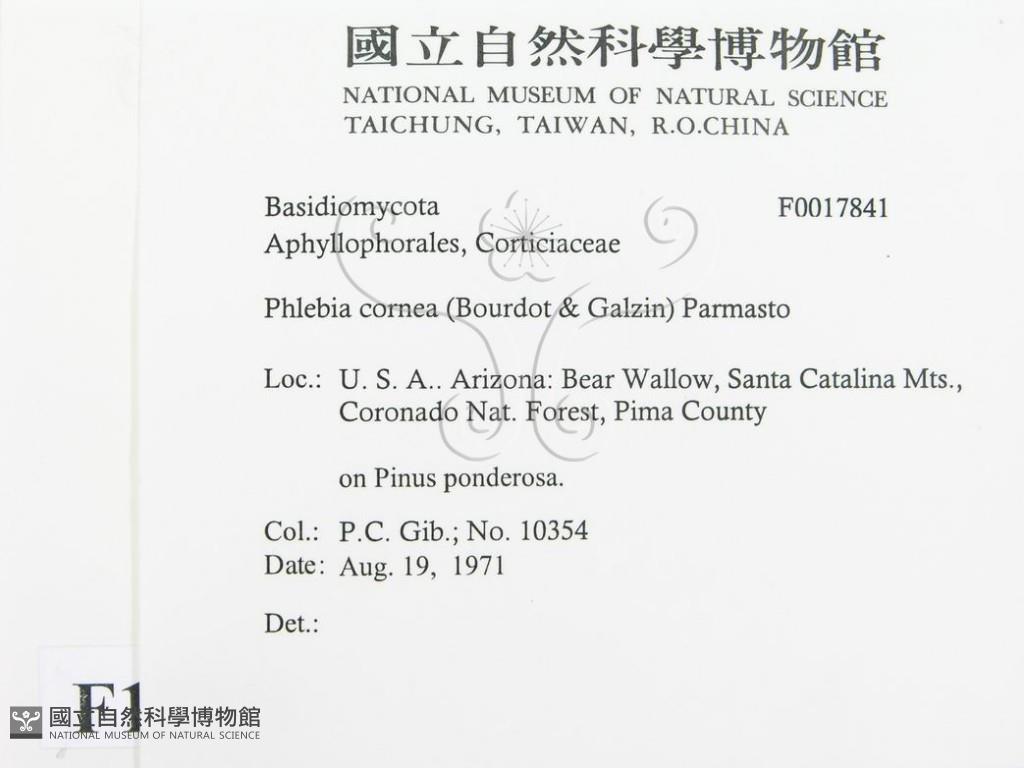 國立自然科學博物館
NATIONAL MUSEUM OF NATURAL SCIENCE
TAICHUNG, TAIWAN, R.O.CHINA

Basidiomycota
F0017841
Aphyllophorales, Corticiaceae

Phlebia cornea (Bourdot & Galzin) Parmasto

Loc.: U. S. A.. Arizona: Bear Wallow, Santa Catalina Mts., Coronado Nat. Forest, Pima County

on Pinus ponderosa.

Col.: P.C. Gib.; No. 10354
Date: Aug. 19, 1971

Det.:

F1

國立自然科學博物館
NATIONAL MUSEUM OF NATURAL SCIENCE